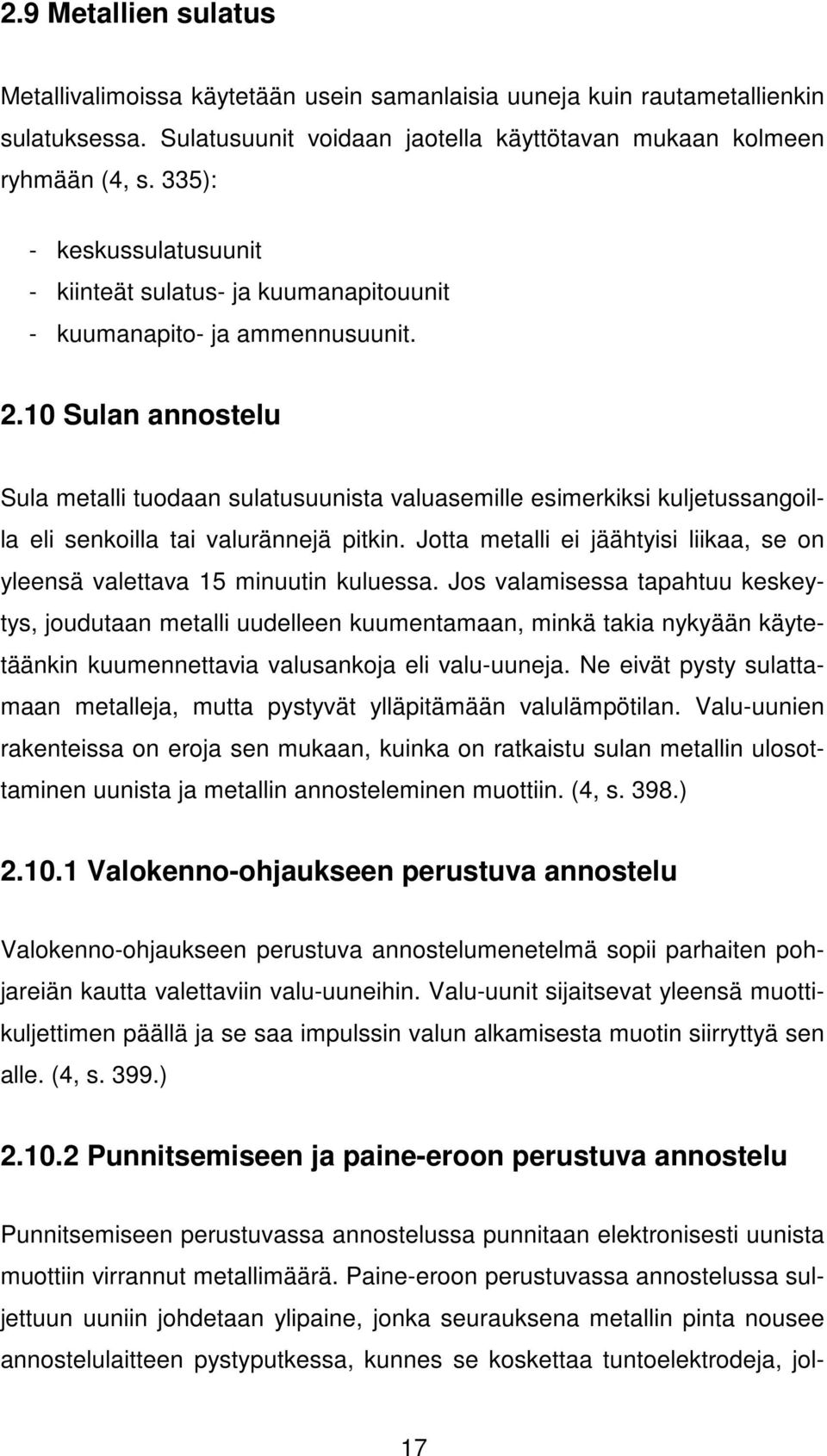 2.9 Metallien sulatus

Metallivalimoissa käytetään usein samanlaisia uuneja kuin rautametallienkin sulatuksessa. Sulatusuunit voidaan jaotella käyttötavan mukaan kolmeen ryhmään (4, s. 335):

- keskussulatusuunit
- kiinteät sulatus- ja kuumanapitouunit
- kuumanapito- ja ammennusuunit.

2.10 Sulan annostelu

Sula metalli tuodaan sulatusuunista valuasemille esimerkiksi kuljetussangoilla eli senkoilla tai valurännejä pitkin. Jotta metalli ei jäähtyisi liikaa, se on yleensä valettava 15 minuutin kuluessa. Jos valamisessa tapahtuu keskeytys, joudutaan metalli uudelleen kuumentamaan, minkä takia nykyään käytetäänkin kuumennettavia valusankoja eli valu-uuneja. Ne eivät pysty sulattamaan metalleja, mutta pystyvät ylläpitämään valulämpötilan. Valu-uunien rakenteissa on eroja sen mukaan, kuinka on ratkaistu sulan metallin ulosottaminen uunista ja metallin annosteleminen muottiin. (4, s. 398.)

2.10.1 Valokenno-ohjaukseen perustuva annostelu

Valokenno-ohjaukseen perustuva annostelumenetelmä sopii parhaiten pohjareiän kautta valettaviin valu-uuneihin. Valu-uunit sijaitsevat yleensä muottikuljettimen päällä ja se saa impulssin valun alkamisesta muotin siirryttyä sen alle. (4, s. 399.)

2.10.2 Punnitsemiseen ja paine-eroon perustuva annostelu

Punnitsemiseen perustuvassa annostelussa punnitaan elektronisesti uunista muottiin virrannut metallimäärä. Paine-eroon perustuvassa annostelussa suljettuun uuniin johdetaan ylipaine, jonka seurauksena metallin pinta nousee annostelulaitteen pystyputkessa, kunnes se koskettaa tuntoelektrodeja, jol-

17